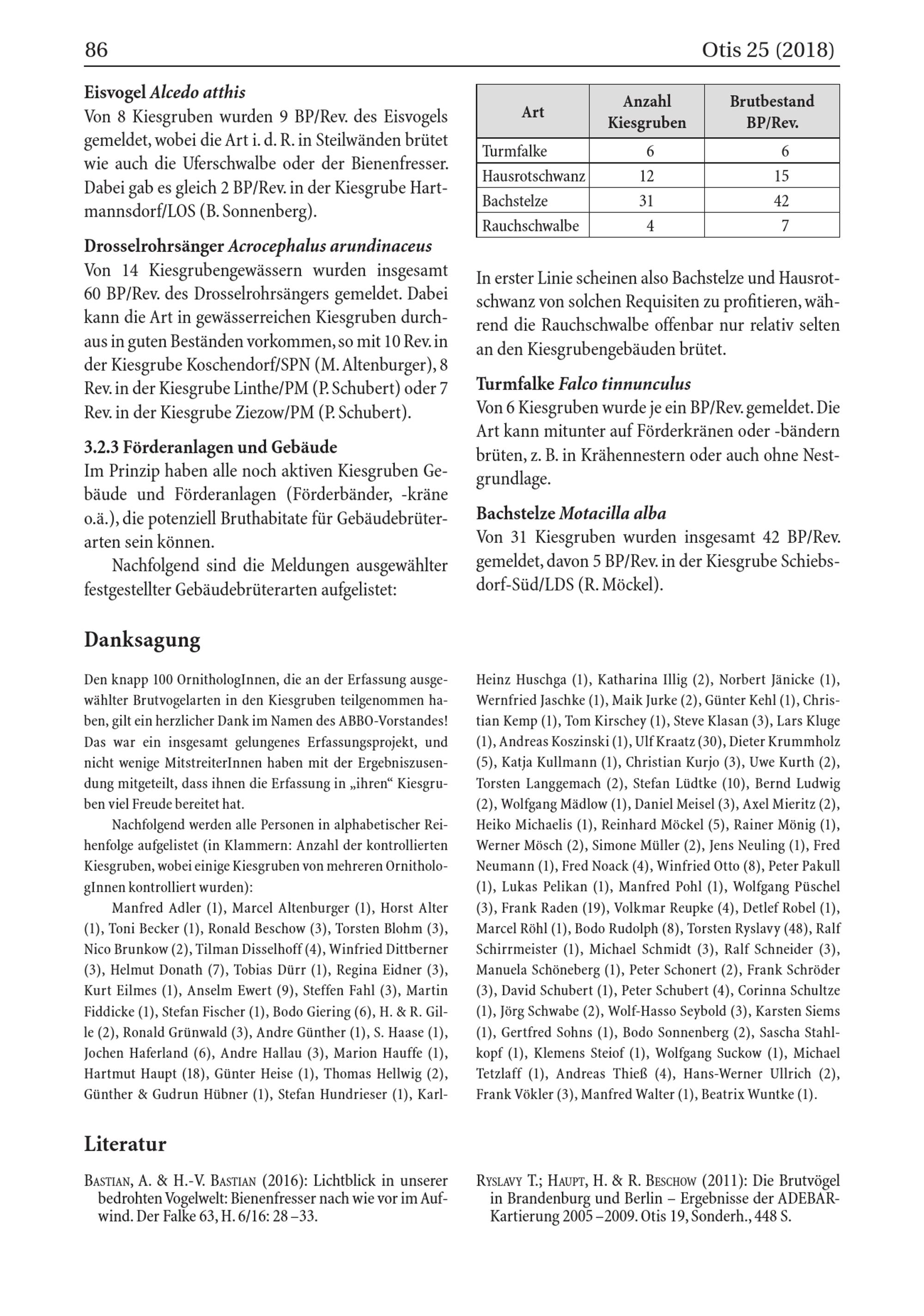 86 Otis 25 (2018)

Eisvogel Alcedo atthis
Von 8 Kiesgruben wurden 9 BP/Rev. des Eisvogels gemeldet, wobei die Art i. d. R. in Steilwänden brütet wie auch die Uferschwalbe oder der Bienenfresser. Dabei gab es gleich 2 BP/Rev. in der Kiesgrube Hartmannsdorf/LOS (B. Sonnenberg).

Drosselrohrsänger Acrocephalus arundinaceus
Von 14 Kiesgrubengewässern wurden insgesamt 60 BP/Rev. des Drosselrohrsängers gemeldet. Dabei kann die Art in gewässerreichen Kiesgruben durchaus in guten Beständen vorkommen, so mit 10 Rev. in der Kiesgrube Koschendorf/SPN (M. Altenburger), 8 Rev. in der Kiesgrube Linthe/PM (P. Schubert) oder 7 Rev. in der Kiesgrube Ziezow/PM (P. Schubert).

3.2.3 Förderanlagen und Gebäude
Im Prinzip haben alle noch aktiven Kiesgruben Gebäude und Förderanlagen (Förderbänder, -kräne o.ä.), die potenziell Bruthabitate für Gebäudebrüterarten sein können.

Nachfolgend sind die Meldungen ausgewählter festgestellter Gebäudebrüterarten aufgelistet:

| Art | Anzahl Kiesgruben | Brutbestand BP/Rev. |
|---|---|---|
| Turmfalke | 6 | 6 |
| Hausrotschwanz | 12 | 15 |
| Bachstelze | 31 | 42 |
| Rauchschwalbe | 4 | 7 |

In erster Linie scheinen also Bachstelze und Hausrotschwanz von solchen Requisiten zu profitieren, während die Rauchschwalbe offenbar nur relativ selten an den Kiesgrubengebäuden brütet.

Turmfalke Falco tinnunculus
Von 6 Kiesgruben wurde je ein BP/Rev. gemeldet. Die Art kann mitunter auf Förderkränen oder -bändern brüten, z. B. in Krähennestern oder auch ohne Nestgrundlage.

Bachstelze Motacilla alba
Von 31 Kiesgruben wurden insgesamt 42 BP/Rev. gemeldet, davon 5 BP/Rev. in der Kiesgrube Schiebsdorf-Süd/LDS (R. Möckel).

Danksagung

Den knapp 100 OrnithologInnen, die an der Erfassung ausgewählter Brutvogelarten in den Kiesgruben teilgenommen haben, gilt ein herzlicher Dank im Namen des ABBO-Vorstandes! Das war ein insgesamt gelungenes Erfassungsprojekt, und nicht wenige MitstreiterInnen haben mit der Ergebniszusendung mitgeteilt, dass ihnen die Erfassung in „ihren“ Kiesgruben viel Freude bereitet hat.

Nachfolgend werden alle Personen in alphabetischer Reihenfolge aufgelistet (in Klammern: Anzahl der kontrollierten Kiesgruben, wobei einige Kiesgruben von mehreren OrnithologInnen kontrolliert wurden):

Manfred Adler (1), Marcel Altenburger (1), Horst Alter (1), Toni Becker (1), Ronald Beschow (3), Torsten Blohm (3), Nico Brunkow (2), Tilman Disselhoff (4), Winfried Dittberner (3), Helmut Donath (7), Tobias Dürr (1), Regina Eidner (3), Kurt Eilmes (1), Anselm Ewert (9), Steffen Fahl (3), Martin Fiddicke (1), Stefan Fischer (1), Bodo Giering (6), H. & R. Gille (2), Ronald Grünwald (3), Andre Günther (1), S. Haase (1), Jochen Haferland (6), Andre Hallau (3), Marion Hauffe (1), Hartmut Haupt (18), Günter Heise (1), Thomas Hellwig (2), Günther & Gudrun Hübner (1), Stefan Hundrieser (1), Karl-Heinz Huschga (1), Katharina Illig (2), Norbert Jänicke (1), Wernfried Jaschke (1), Maik Jurke (2), Günter Kehl (1), Christian Kemp (1), Tom Kirschey (1), Steve Klasan (3), Lars Kluge (1), Andreas Koszinski (1), Ulf Kraatz (30), Dieter Krummholz (5), Katja Kullmann (1), Christian Kurjo (3), Uwe Kurth (2), Torsten Langgemach (2), Stefan Lüdtke (10), Bernd Ludwig (2), Wolfgang Mädlow (1), Daniel Meisel (3), Axel Mieritz (2), Heiko Michaelis (1), Reinhard Möckel (5), Rainer Mönig (1), Werner Mösch (2), Simone Müller (2), Jens Neuling (1), Fred Neumann (1), Fred Noack (4), Winfried Otto (8), Peter Pakull (1), Lukas Pelikan (1), Manfred Pohl (1), Wolfgang Püschel (3), Frank Raden (19), Volkmar Reupke (4), Detlef Robel (1), Marcel Röhl (1), Bodo Rudolph (8), Torsten Ryslavy (48), Ralf Schirrmeister (1), Michael Schmidt (3), Ralf Schneider (3), Manuela Schöneberg (1), Peter Schonert (2), Frank Schröder (3), David Schubert (1), Peter Schubert (4), Corinna Schultze (1), Jörg Schwabe (2), Wolf-Hasso Seybold (3), Karsten Siems (1), Gertfred Sohns (1), Bodo Sonnenberg (2), Sascha Stahlkopf (1), Klemens Steiof (1), Wolfgang Suckow (1), Michael Tetzlaff (1), Andreas Thieß (4), Hans-Werner Ullrich (2), Frank Vökler (3), Manfred Walter (1), Beatrix Wuntke (1).

Literatur

Bastian, A. & H.-V. Bastian (2016): Lichtblick in unserer bedrohten Vogelwelt: Bienenfresser nach wie vor im Aufwind. Der Falke 63, H. 6/16: 28 –33.

Ryslavy T.; Haupt, H. & R. Beschow (2011): Die Brutvögel in Brandenburg und Berlin – Ergebnisse der ADEBAR-Kartierung 2005 –2009. Otis 19, Sonderh., 448 S.